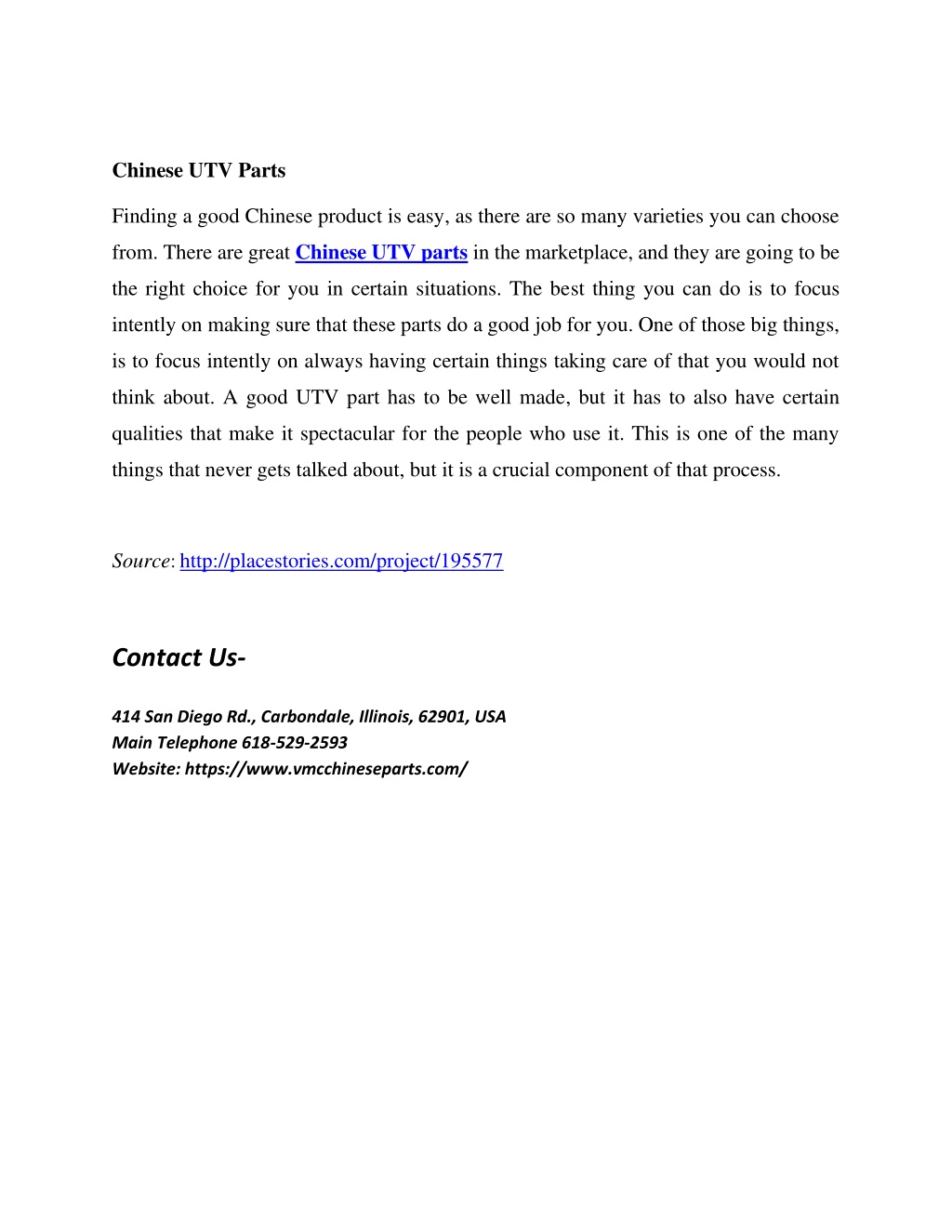 Chinese UTV Parts

Finding a good Chinese product is easy, as there are so many varieties you can choose from. There are great Chinese UTV parts in the marketplace, and they are going to be the right choice for you in certain situations. The best thing you can do is to focus intently on making sure that these parts do a good job for you. One of those big things, is to focus intently on always having certain things taking care of that you would not think about. A good UTV part has to be well made, but it has to also have certain qualities that make it spectacular for the people who use it. This is one of the many things that never gets talked about, but it is a crucial component of that process.

Source: http://placestories.com/project/195577

Contact Us-

414 San Diego Rd., Carbondale, Illinois, 62901, USA
Main Telephone 618-529-2593
Website: https://www.vmcchineseparts.com/